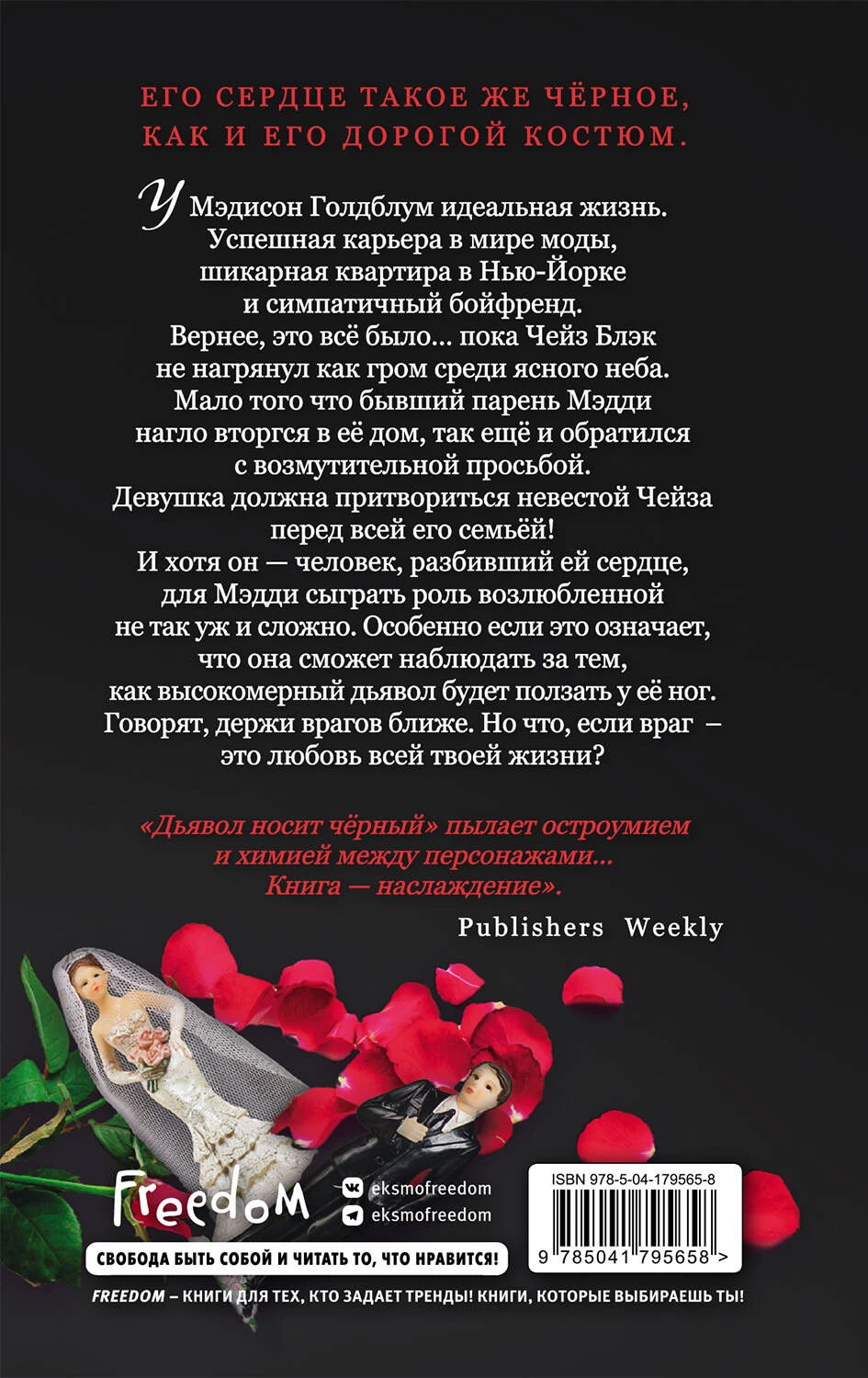 ЕГО СЕРДЦЕ ТАКОЕ ЖЕ ЧЁРНОЕ,
КАК И ЕГО ДОРОГОЙ КОСТЮМ.

У Мэдисон Голдблум идеальная жизнь.
Успешная карьера в мире моды,
шикарная квартира в Нью-Йорке
и симпатичный бойфренд.
Вернее, это всё было... пока Чейз Блэк
не нагрянул как гром среди ясного неба.
Мало того что бывший парень Мэдди
нагло вторгся в её дом, так ещё и обратился
с возмутительной просьбой.
Девушка должна притвориться невестой Чейза
перед всей его семьёй!
И хотя он — человек, разбивший ей сердце,
для Мэдди сыграть роль возлюбленной
не так уж и сложно. Особенно если это означает,
что она сможет наблюдать за тем,
как высокомерный дьявол будет ползать у её ног.
Говорят, держи врагов ближе. Но что, если враг –
это любовь всей твоей жизни?

«Дьявол носит чёрный» пылает остроумием
и химией между персонажами...
Книга — наслаждение».

Publishers Weekly

Freedom

eksmofreedom
eksmofreedom

СВОБОДА БЫТЬ СОБОЙ И ЧИТАТЬ ТО, ЧТО НРАВИТСЯ!

ISBN 978-5-04-179565-8
9 785041 795658 >

FREEDOM – КНИГИ ДЛЯ ТЕХ, КТО ЗАДАЕТ ТРЕНДЫ! КНИГИ, КОТОРЫЕ ВЫБИРАЕШЬ ТЫ!